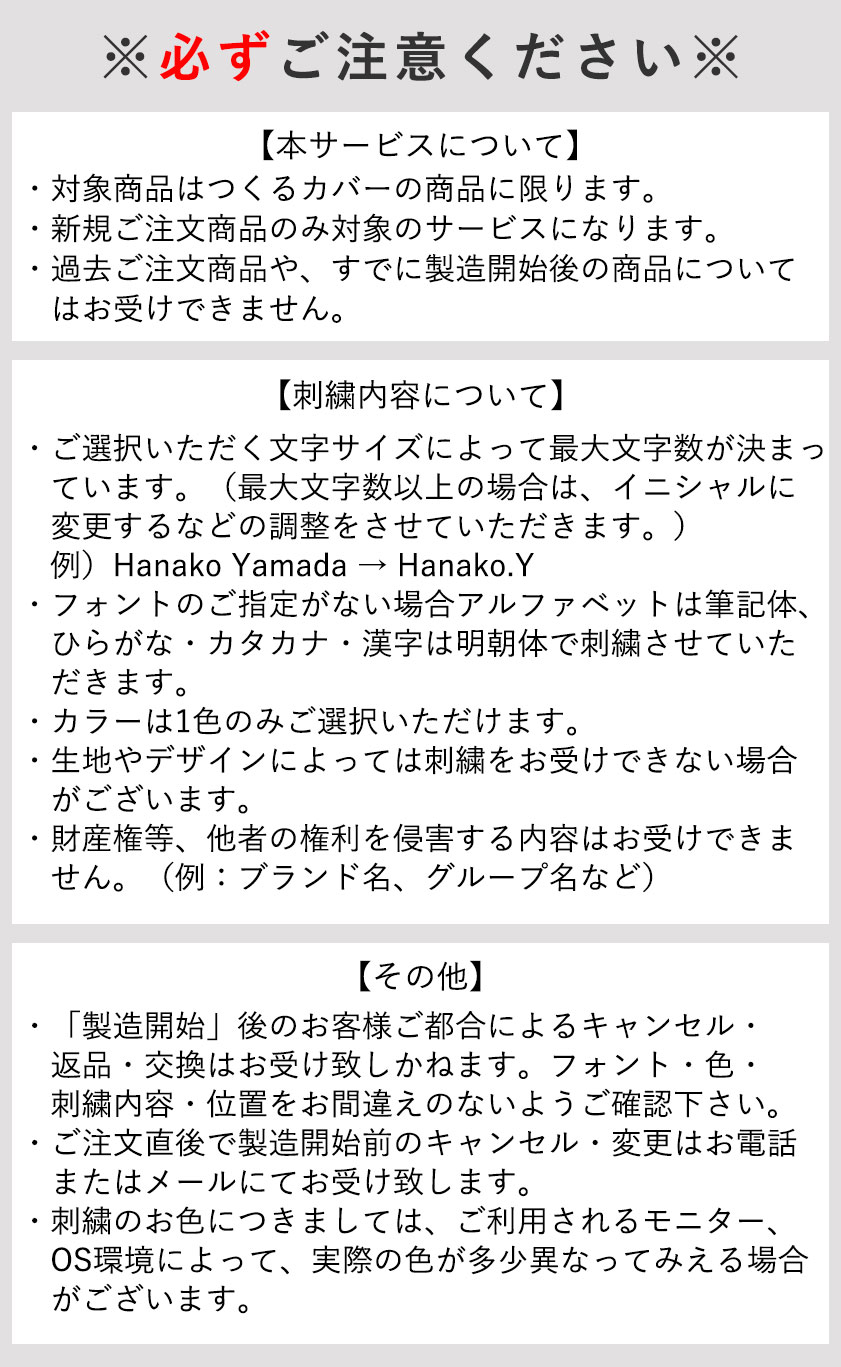 ※必ずご注意ください※

【本サービスについて】
・対象商品はつくるカバーの商品に限ります。
・新規ご注文商品のみ対象のサービスになります。
・過去ご注文商品や、すでに製造開始後の商品についてはお受けできません。

【刺繍内容について】
・ご選択いただく文字サイズによって最大文字数が決まっています。（最大文字数以上の場合は、イニシャルに変更するなどの調整をさせていただきます。）
例）Hanako Yamada → Hanako.Y
・フォントのご指定がない場合アルファベットは筆記体、ひらがな・カタカナ・漢字は明朝体で刺繍させていただきます。
・カラーは1色のみご選択いただけます。
・生地やデザインによっては刺繍をお受けできない場合がございます。
・財産権等、他者の権利を侵害する内容はお受けできません。（例：ブランド名、グループ名など）

【その他】
・「製造開始」後のお客様ご都合によるキャンセル・返品・交換はお受け致しかねます。フォント・色・刺繍内容・位置をお間違えのないようご確認下さい。
・ご注文直後で製造開始前のキャンセル・変更はお電話またはメールにてお受け致します。
・刺繍のお色につきましては、ご利用されるモニター、OS環境によって、実際の色が多少異なってみえる場合がございます。